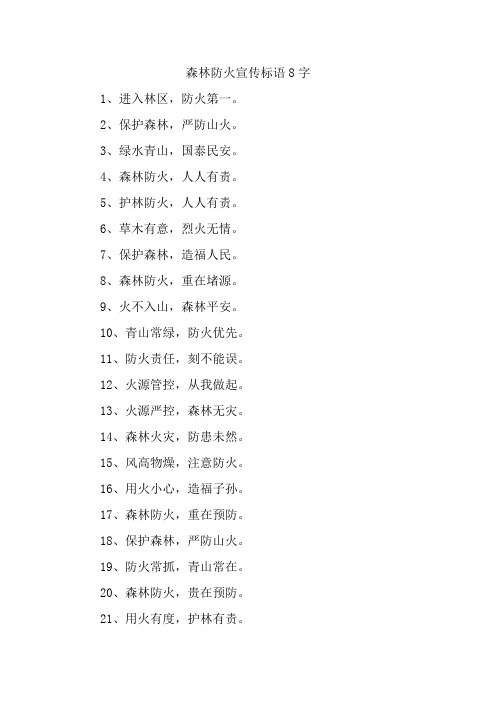 森林防火宣传标语8字

1、进入林区，防火第一。

2、保护森林，严防山火。

3、绿水青山，国泰民安。

4、森林防火，人人有责。

5、护林防火，人人有责。

6、草木有意，烈火无情。

7、保护森林，造福人民。

8、森林防火，重在堵源。

9、火不入山，森林平安。

10、青山常绿，防火优先。

11、防火责任，刻不能误。

12、火源管控，从我做起。

13、火源严控，森林无灾。

14、森林火灾，防患未然。

15、风高物燥，注意防火。

16、用火小心，造福子孙。

17、森林防火，重在预防。

18、保护森林，严防山火。

19、防火常抓，青山常在。

20、森林防火，贵在预防。

21、用火有度，护林有责。